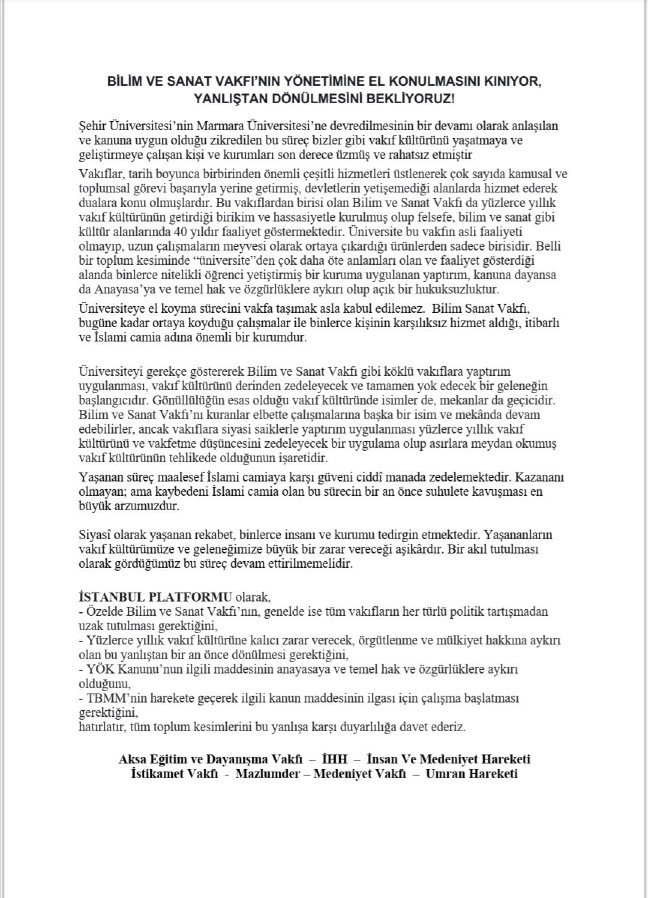 BİLİM VE SANAT VAKFI'NIN YÖNETİMİNE EL KONULMASINI KINIYOR, YANLIŞTAN DÖNÜLMESİNİ BEKLİYORUZ!

Şehir Üniversitesi'nin Marmara Üniversitesi'ne devredilmesinin bir devamı olarak anlaşılan ve kanuna uygun olduğu zikredilen bu süreç bizler gibi vakıf kültürünü yaşatmaya ve geliştirmeye çalışan kişi ve kurumları son derece üzmüş ve rahatsız etmiştir

Vakıflar, tarih boyunca birbirinden önemli çeşitli hizmetleri üstlenerek çok sayıda kamusal ve toplumsal görevi başarıyla yerine getirmiş, devletlerin yetişemediği alanlarda hizmet ederek dualara konu olmuşlardır. Bu vakıflardan birisi olan Bilim ve Sanat Vakfı da yüzlerce yıllık vakıf kültürünün getirdiği birikim ve hassasiyetle kurulmuş olup felsefe, bilim ve sanat gibi kültür alanlarında 40 yıldır faaliyet göstermektedir. Üniversite bu vakfın asli faaliyeti olmayıp, uzun çalışmaların meyvesi olarak ortaya çıkardığı ürünlerden sadece birisidir. Belli bir toplum kesiminde "üniversite"den çok daha öte anlamları olan ve faaliyet gösterdiği alanda binlerce nitelikli öğrenci yetiştirmiş bir kuruma uygulanan yaptırım, kanuna dayansa da Anayasa'ya ve temel hak ve özgürlüklere aykırı olup açık bir hukuksuzluktur.

Üniversiteye el koyma sürecini vakfa taşımak asla kabul edilemez. Bilim Sanat Vakfı, bugüne kadar ortaya koyduğu çalışmalar ile binlerce kişinin karşılıksız hizmet aldığı, itibarlı ve İslami camia adına önemli bir kurumdur.

Üniversiteyi gerekçe göstererek Bilim ve Sanat Vakfı gibi köklü vakıflara yaptırım uygulanması, vakıf kültürünü derinden zedeleyecek ve tamamen yok edecek bir geleneğin başlangıcıdır. Gönüllülüğün esas olduğu vakıf kültüründe isimler de, mekanlar da geçicidir. Bilim ve Sanat Vakfı'nı kuranlar elbette çalışmalarına başka bir isim ve mekânda devam edebilirler, ancak vakıflara siyasi saiklerle yaptırım uygulanması yüzlerce yıllık vakıf kültürünü ve vakfetme düşüncesini zedeleyecek bir uygulama olup asırlara meydan okumuş vakıf kültürünün tehlikede olduğunun işaretidir.

Yaşanan süreç maalesef İslami camiaya karşı güveni ciddi manada zedelemektedir. Kazananı olmayan; ama kaybedeni İslami camia olan bu sürecin bir an önce suhulete kavuşması en büyük arzumuzdur.

Siyasî olarak yaşanan rekabet, binlerce insanı ve kurumu tedirgin etmektedir. Yaşananların vakıf kültürümüze ve geleneğimize büyük bir zarar vereceği aşikârdır. Bir akıl tutulması olarak gördüğümüz bu süreç devam ettirilmemelidir.

İSTANBUL PLATFORMU olarak,
- Özelde Bilim ve Sanat Vakfı'nın, genelde ise tüm vakıfların her türlü politik tartışmadan uzak tutulması gerektiğini,
- Yüzlerce yıllık vakıf kültürüne kalıcı zarar verecek, örgütlenme ve mülkiyet hakkına aykırı olan bu yanlıştan bir an önce dönülmesi gerektiğini,
- YÖK Kanunu'nun ilgili maddesinin anayasaya ve temel hak ve özgürlüklere aykırı olduğunu,
- TBMM'nin harekete geçerek ilgili kanun maddesinin ilgası için çalışma başlatması gerektiğini,
hatırlatır, tüm toplum kesimlerini bu yanlışa karşı duyarlılığa davet ederiz.

Aksa Eğitim ve Dayanışma Vakfı – İHH – İnsan Ve Medeniyet Hareketi
İstikamet Vakfı - Mazlumder – Medeniyet Vakfı – Umran Hareketi